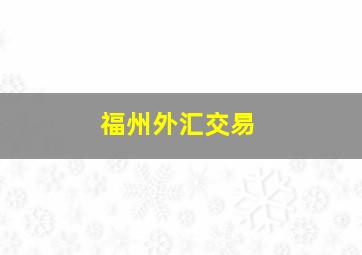 福州外汇交易